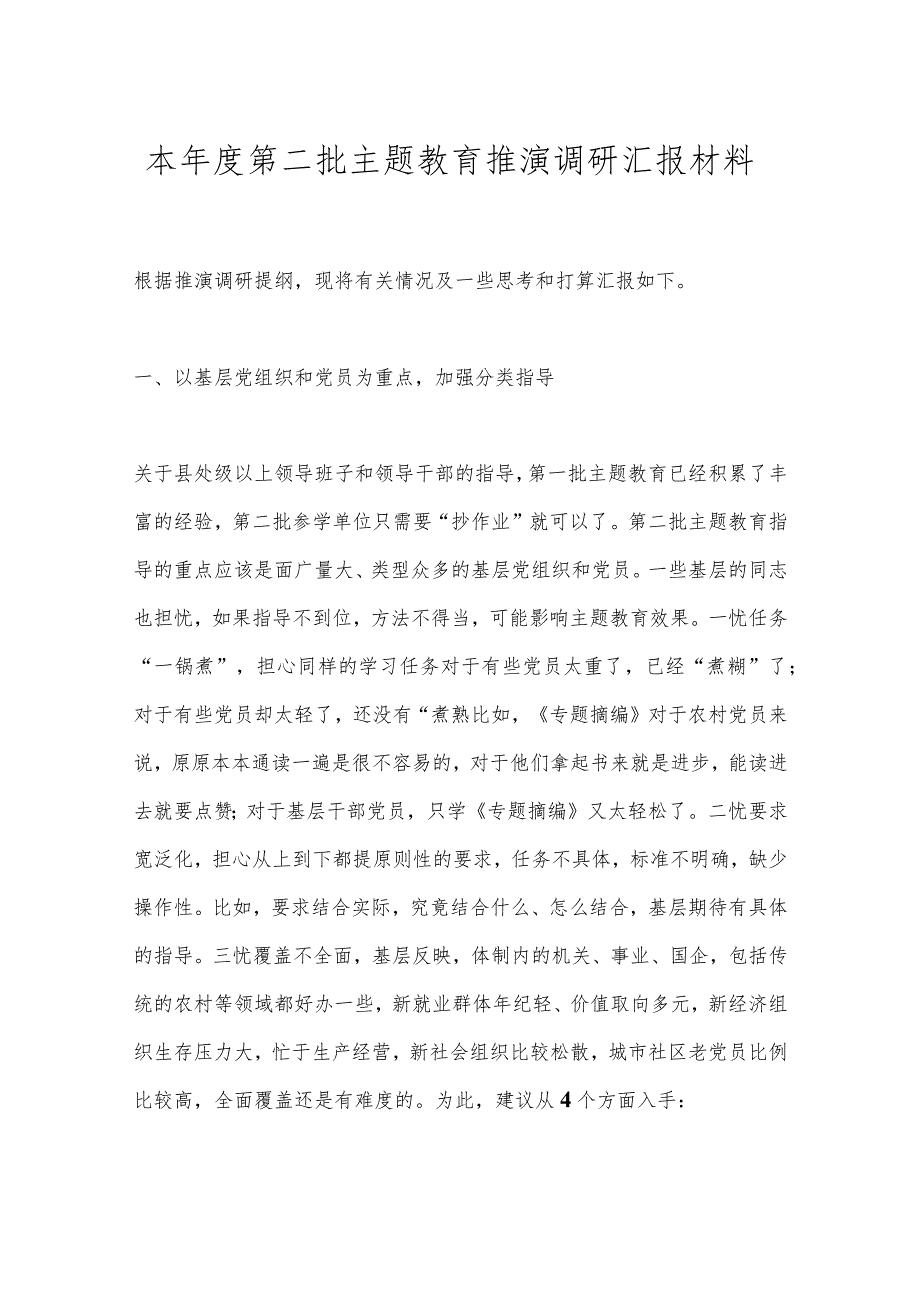 本年度第二批主题教育推演调研汇报材料

根据推演调研提纲，现将有关情况及一些思考和打算汇报如下。

一、以基层党组织和党员为重点，加强分类指导

关于县处级以上领导班子和领导干部的指导，第一批主题教育已经积累了丰富的经验，第二批参学单位只需要“抄作业”就可以了。第二批主题教育指导的重点应该是面广量大、类型众多的基层党组织和党员。一些基层的同志也担忧，如果指导不到位，方法不得当，可能影响主题教育效果。一忧任务“一锅煮”，担心同样的学习任务对于有些党员太重了，已经“煮糊”了；对于有些党员却太轻了，还没有“煮熟比如，《专题摘编》对于农村党员来说，原原本本通读一遍是很不容易的，对于他们拿起书来就是进步，能读进去就要点赞；对于基层干部党员，只学《专题摘编》又太轻松了。二忧要求宽泛化，担心从上到下都提原则性的要求，任务不具体，标准不明确，缺少操作性。比如，要求结合实际，究竟结合什么、怎么结合，基层期待有具体的指导。三忧覆盖不全面，基层反映，体制内的机关、事业、国企，包括传统的农村等领域都好办一些，新就业群体年纪轻、价值取向多元，新经济组织生存压力大，忙于生产经营，新社会组织比较松散，城市社区老党员比例比较高，全面覆盖还是有难度的。为此，建议从4个方面入手：